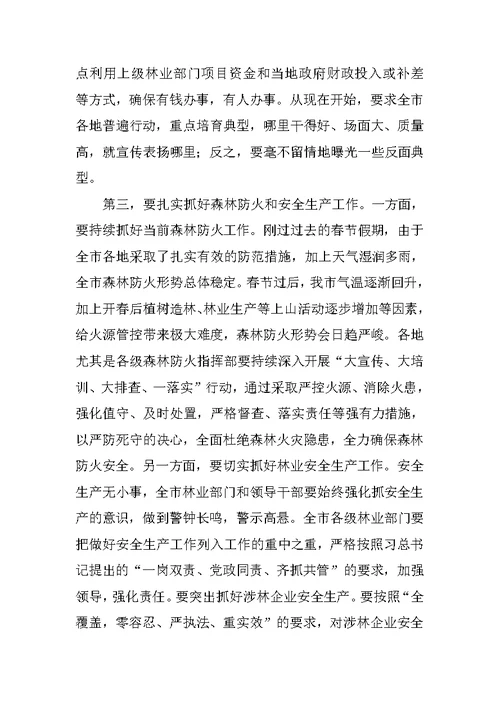 点利用上级林业部门项目资金和当地政府财政投入或补差等方式，确保有钱办事，有人办事。从现在开始，要求全市各地普遍行动，重点培育典型，哪里干得好、场面大、质量高，就宣传表扬哪里；反之，要毫不留情地曝光一些反面典型。

第三，要扎实抓好森林防火和安全生产工作。一方面，要持续抓好当前森林防火工作。刚过过去的春节假期，由于全市各地采取了扎实有效的防范措施，加上天气湿润多雨，全市森林防火形势总体稳定。春节过后，我市气温逐渐回升，加上开春后植树造林、林业生产等上山活动逐步增加等因素，给火源管控带来极大难度，森林防火形势会日趋严峻。各地尤其是各级森林防火指挥部要持续深入开展“大宣传、大培训、大排查、一落实”行动，通过采取严控火源、消除火患，强化值守、及时处置，严格督查、落实责任等强有力措施，以严防死守的决心，全面杜绝森林火灾隐患，全力确保森林防火安全。另一方面，要切实抓好林业安全生产工作。安全生产无小事，全市林业部门和领导干部要始终强化抓安全生产的意识，做到警钟长鸣，警示高悬。全市各级林业部门要把做好安全生产工作列入工作的重中之重，严格按照习总书记提出的“一岗双责、党政同责、齐抓共管”的要求，加强领导，强化责任。要突出抓好涉林企业安全生产。要按照“全覆盖，零容忍、严执法、重实效”的要求，对涉林企业安全